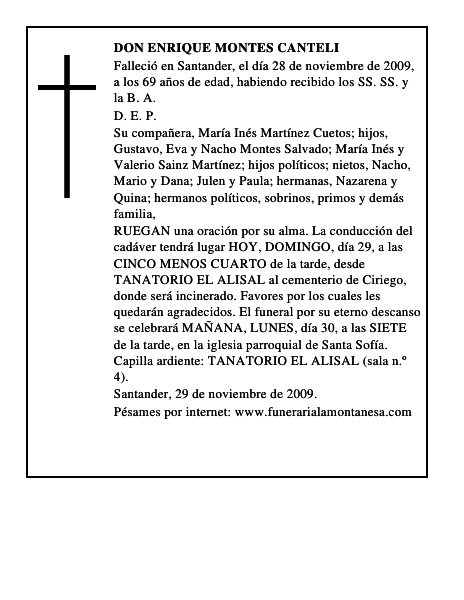 DON ENRIQUE MONTES CANTELI

Falleció en Santander, el día 28 de noviembre de 2009, a los 69 años de edad, habiendo recibido los SS. SS. y la B. A.

D. E. P.

Su compañera, María Inés Martínez Cuetos; hijos, Gustavo, Eva y Nacho Montes Salvado; María Inés y Valerio Sainz Martínez; hijos políticos; nietos, Nacho, Mario y Dana; Julen y Paula; hermanas, Nazarena y Quina; hermanos políticos, sobrinos, primos y demás familia,

RUEGAN una oración por su alma. La conducción del cadáver tendrá lugar HOY, DOMINGO, día 29, a las CINCO MENOS CUARTO de la tarde, desde TANATORIO EL ALISAL al cementerio de Ciriego, donde será incinerado. Favores por los cuales les quedarán agradecidos. El funeral por su eterno descanso se celebrará MAÑANA, LUNES, día 30, a las SIETE de la tarde, en la iglesia parroquial de Santa Sofía.

Capilla ardiente: TANATORIO EL ALISAL (sala n.º 4).

Santander, 29 de noviembre de 2009.

Pésames por internet: www.funerarialamontanesa.com